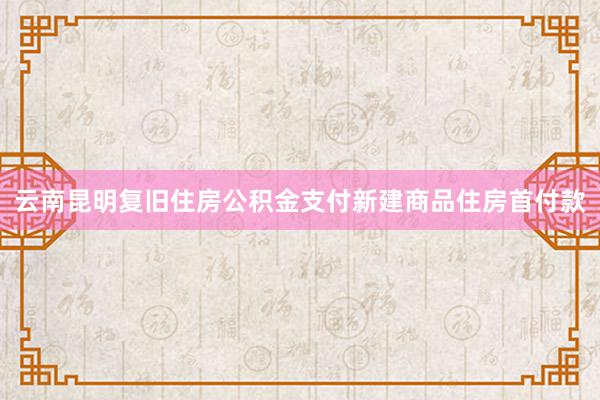 云南昆明复旧住房公积金支付新建商品住房首付款